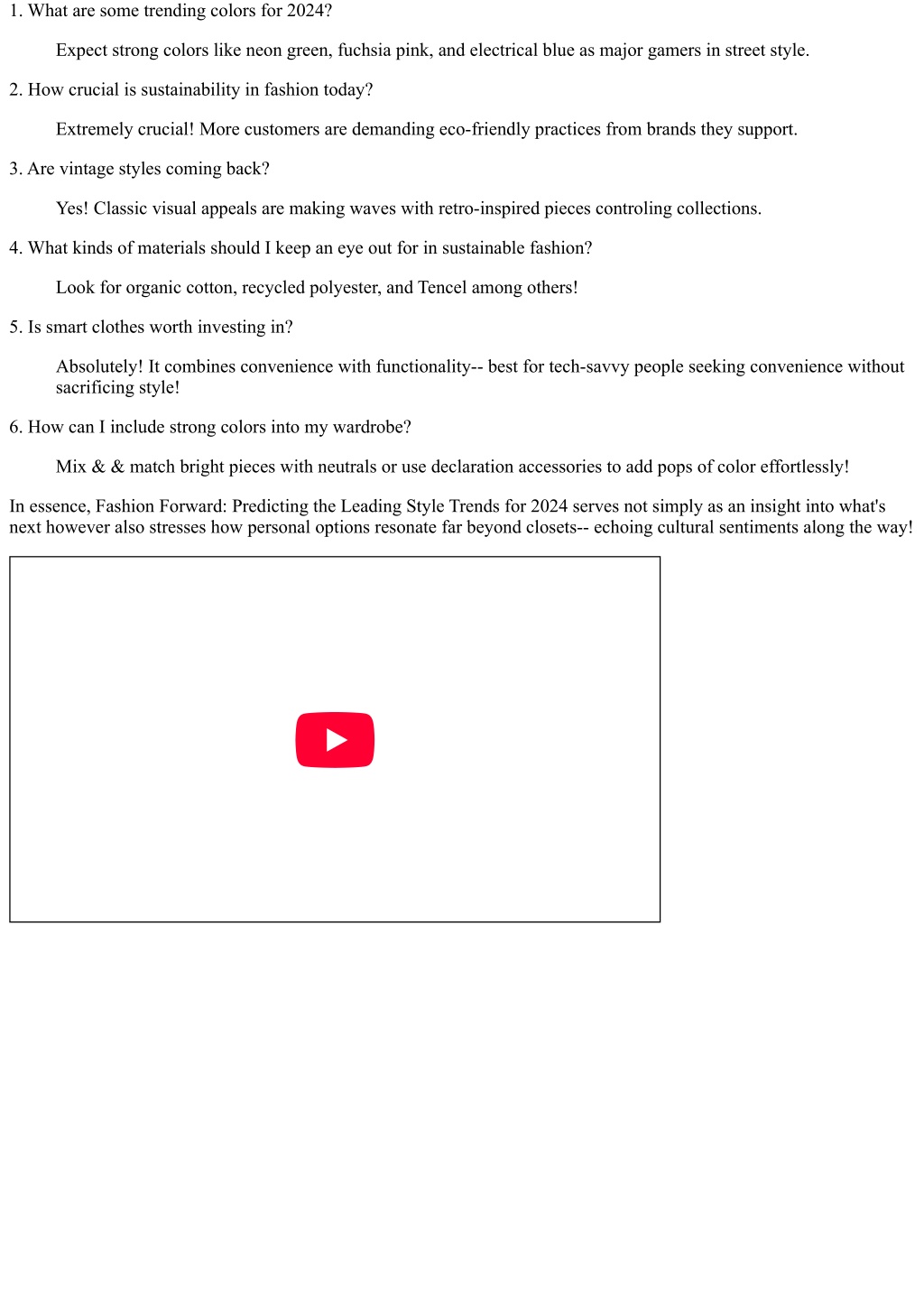 1. What are some trending colors for 2024?

Expect strong colors like neon green, fuchsia pink, and electrical blue as major gamers in street style.

2. How crucial is sustainability in fashion today?

Extremely crucial! More customers are demanding eco-friendly practices from brands they support.

3. Are vintage styles coming back?

Yes! Classic visual appeals are making waves with retro-inspired pieces controling collections.

4. What kinds of materials should I keep an eye out for in sustainable fashion?

Look for organic cotton, recycled polyester, and Tencel among others!

5. Is smart clothes worth investing in?

Absolutely! It combines convenience with functionality-- best for tech-savvy people seeking convenience without sacrificing style!

6. How can I include strong colors into my wardrobe?

Mix & & match bright pieces with neutrals or use declaration accessories to add pops of color effortlessly!

In essence, Fashion Forward: Predicting the Leading Style Trends for 2024 serves not simply as an insight into what's next however also stresses how personal options resonate far beyond closets-- echoing cultural sentiments along the way!